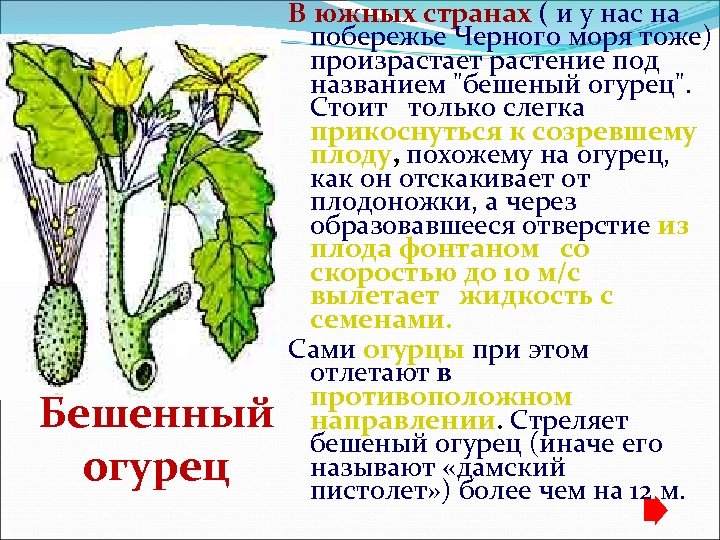 В южных странах ( и у нас на побережье Черного моря тоже) произрастает растение под названием "бешеный огурец". Стоит только слегка прикоснуться к созревшему плоду, похожему на огурец, как он отскакивает от плодоножки, а через образовавшееся отверстие из плода фонтаном со скоростью до 10 м/с вылетает жидкость с семенами.

Сами огурцы при этом отлетают в противоположном направлении. Стреляет бешеный огурец (иначе его называют «дамский пистолет») более чем на 12 м.

Бешенный огурец